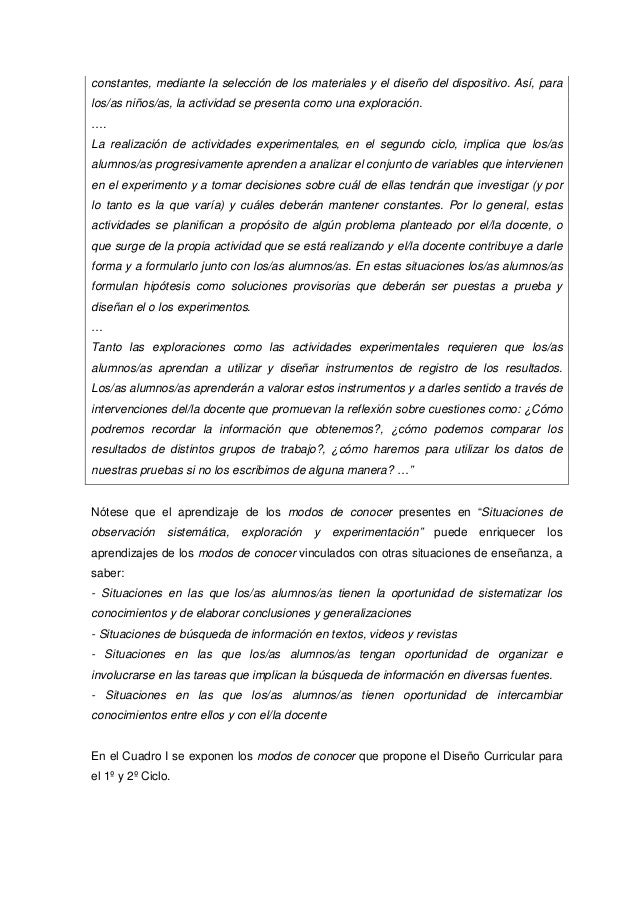 constantes, mediante la selección de los materiales y el diseño del dispositivo. Así, para los/as niños/as, la actividad se presenta como una exploración.
….
La realización de actividades experimentales, en el segundo ciclo, implica que los/as alumnos/as progresivamente aprenden a analizar el conjunto de variables que intervienen en el experimento y a tomar decisiones sobre cuál de ellas tendrán que investigar (y por lo tanto es la que varía) y cuáles deberán mantener constantes. Por lo general, estas actividades se planifican a propósito de algún problema planteado por el/la docente, o que surge de la propia actividad que se está realizando y el/la docente contribuye a darle forma y a formularlo junto con los/as alumnos/as. En estas situaciones los/as alumnos/as formulan hipótesis como soluciones provisorias que deberán ser puestas a prueba y diseñan el o los experimentos.
…
Tanto las exploraciones como las actividades experimentales requieren que los/as alumnos/as aprendan a utilizar y diseñar instrumentos de registro de los resultados. Los/as alumnos/as aprenderán a valorar estos instrumentos y a darles sentido a través de intervenciones del/la docente que promuevan la reflexión sobre cuestiones como: ¿Cómo podremos recordar la información que obtenemos?, ¿cómo podemos comparar los resultados de distintos grupos de trabajo?, ¿cómo haremos para utilizar los datos de nuestras pruebas si no los escribimos de alguna manera? …"

Nótese que el aprendizaje de los modos de conocer presentes en "Situaciones de observación sistemática, exploración y experimentación" puede enriquecer los aprendizajes de los modos de conocer vinculados con otras situaciones de enseñanza, a saber:
- Situaciones en las que los/as alumnos/as tienen la oportunidad de sistematizar los conocimientos y de elaborar conclusiones y generalizaciones
- Situaciones de búsqueda de información en textos, videos y revistas
- Situaciones en las que los/as alumnos/as tengan oportunidad de organizar e involucrarse en las tareas que implican la búsqueda de información en diversas fuentes.
- Situaciones en las que los/as alumnos/as tienen oportunidad de intercambiar conocimientos entre ellos y con el/la docente

En el Cuadro I se exponen los modos de conocer que propone el Diseño Curricular para el 1º y 2º Ciclo.